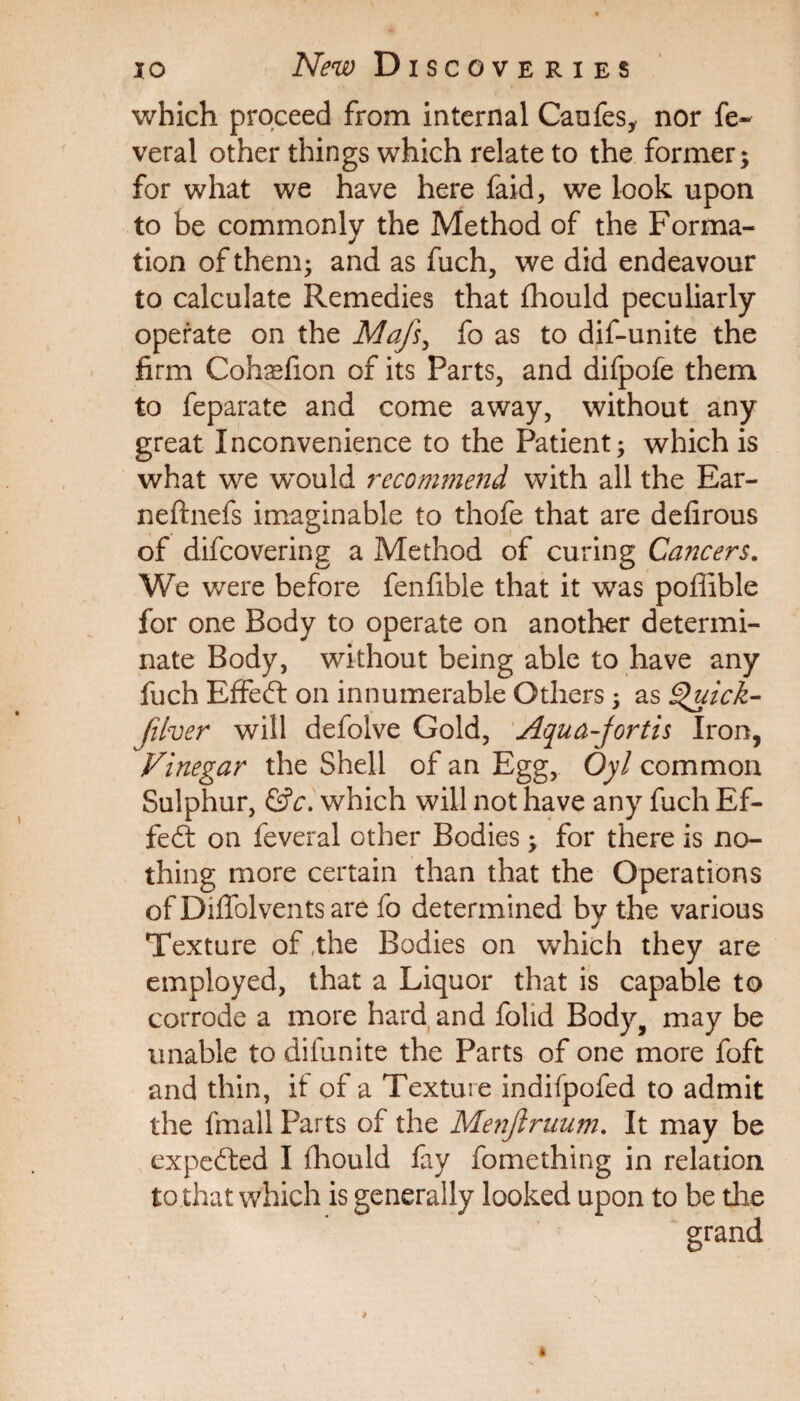 10 New Discoveries

which proceed from internal Caufes, nor feveral other things which relate to the former; for what we have here faid, we look upon to be commonly the Method of the Formation of them; and as fuch, we did endeavour to calculate Remedies that fhould peculiarly operate on the Mafs, fo as to dif-unite the firm Cohæfion of its Parts, and difpofe them to feparate and come away, without any great Inconvenience to the Patient; which is what we would recommend with all the Earneftnefs imaginable to thofe that are defirous of difcovering a Method of curing Cancers. We were before fenfible that it was poffible for one Body to operate on another determinate Body, without being able to have any fuch Effect on innumerable Others; as Quickfilver will defolve Gold, Aqua-fortis Iron, Vinegar the Shell of an Egg, Oyl common Sulphur, &c. which will not have any fuch Effect on feveral other Bodies; for there is nothing more certain than that the Operations of Diffolvents are fo determined by the various Texture of the Bodies on which they are employed, that a Liquor that is capable to corrode a more hard and folid Body, may be unable to difunite the Parts of one more foft and thin, if of a Texture indifpofed to admit the fmall Parts of the Menftruum. It may be expected I fhould fay fomething in relation to that which is generally looked upon to be the grand